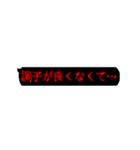 調子が良くなくて…